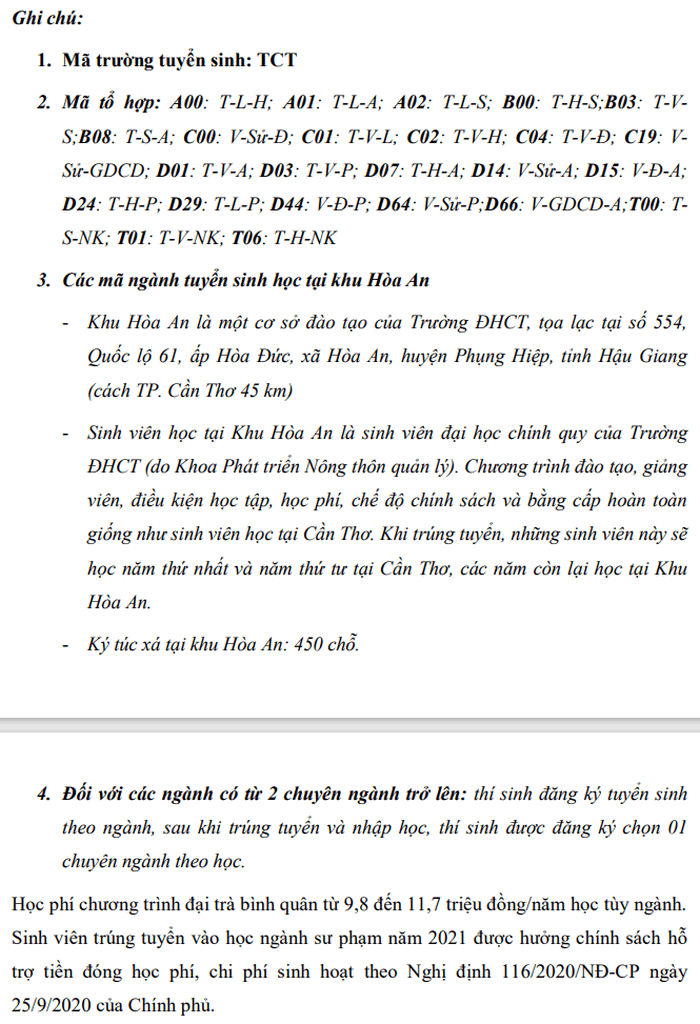 Ghi chú:

1. Mã trường tuyển sinh: TCT

2. Mã tổ hợp: A00: T-L-H; A01: T-L-A; A02: T-L-S; B00: T-H-S;B03: T-V-S;B08: T-S-A; C00: V-Sử-Đ; C01: T-V-L; C02: T-V-H; C04: T-V-Đ; C19: V-Sử-GDCD; D01: T-V-A; D03: T-V-P; D07: T-H-A; D14: V-Sử-A; D15: V-Đ-A; D24: T-H-P; D29: T-L-P; D44: V-Đ-P; D64: V-Sử-P;D66: V-GDCD-A;T00: T-S-NK; T01: T-V-NK; T06: T-H-NK

3. Các mã ngành tuyển sinh học tại khu Hòa An

- Khu Hòa An là một cơ sở đào tạo của Trường ĐHCT, tọa lạc tại số 554, Quốc lộ 61, ấp Hòa Đức, xã Hòa An, huyện Phụng Hiệp, tỉnh Hậu Giang (cách TP. Cần Thơ 45 km)

- Sinh viên học tại Khu Hòa An là sinh viên đại học chính quy của Trường ĐHCT (do Khoa Phát triển Nông thôn quản lý). Chương trình đào tạo, giảng viên, điều kiện học tập, học phí, chế độ chính sách và bằng cấp hoàn toàn giống như sinh viên học tại Cần Thơ. Khi trúng tuyển, những sinh viên này sẽ học năm thứ nhất và năm thứ tư tại Cần Thơ, các năm còn lại học tại Khu Hòa An.

- Ký túc xá tại khu Hòa An: 450 chỗ.

4. Đối với các ngành có từ 2 chuyên ngành trở lên: thí sinh đăng ký tuyển sinh theo ngành, sau khi trúng tuyển và nhập học, thí sinh được đăng ký chọn 01 chuyên ngành theo học.

Học phí chương trình đại trà bình quân từ 9,8 đến 11,7 triệu đồng/năm học tùy ngành. Sinh viên trúng tuyển vào học ngành sư phạm năm 2021 được hưởng chính sách hỗ trợ tiền đóng học phí, chi phí sinh hoạt theo Nghị định 116/2020/NĐ-CP ngày 25/9/2020 của Chính phủ.